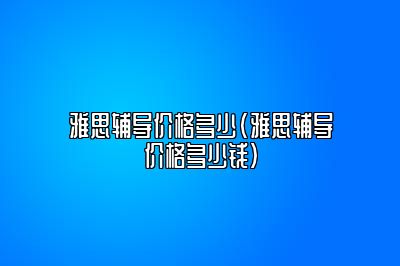 雅思辅导价格多少(雅思辅导价格多少钱)